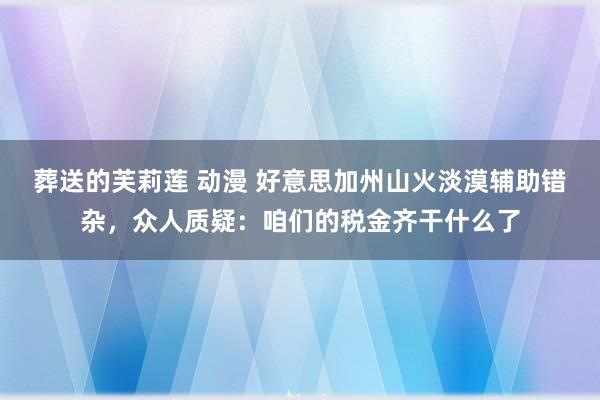 葬送的芙莉莲 动漫 好意思加州山火淡漠辅助错杂，众人质疑：咱们的税金齐干什么了